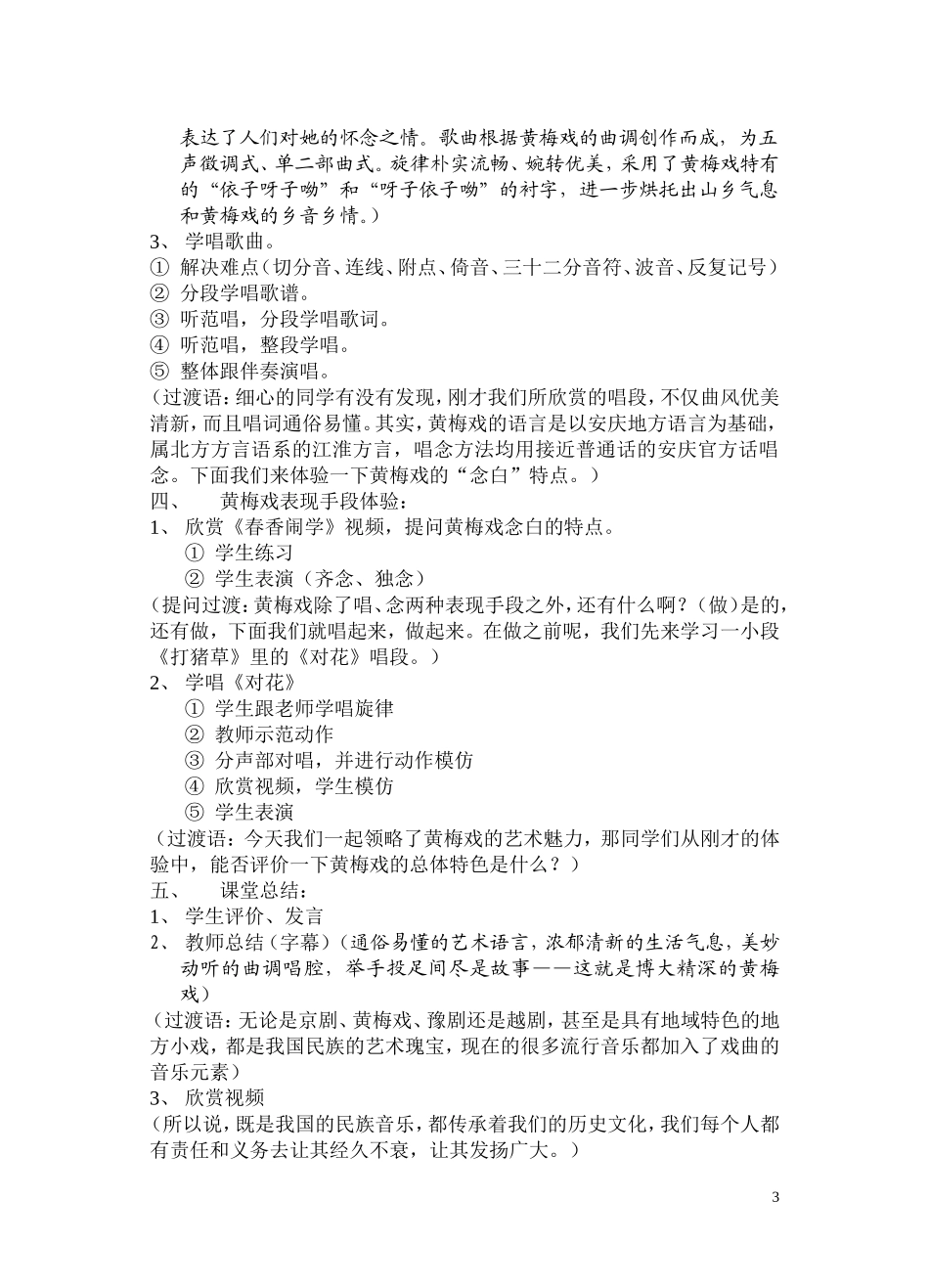 表达了人们对她的怀念之情。歌曲根据黄梅戏的曲调创作而成，为五声徵调式、单二部曲式。旋律朴实流畅、婉转优美，采用了黄梅戏特有的“依子呀子呦”和“呀子依子呦”的衬字，进一步烘托出山乡气息和黄梅戏的乡音乡情。）

3、 学唱歌曲。

① 解决难点（切分音、连线、附点、倚音、三十二分音符、波音、反复记号）

② 分段学唱歌谱。

③ 听范唱，分段学唱歌词。

④ 听范唱，整段学唱。

⑤ 整体跟伴奏演唱。

（过渡语：细心的同学有没有发现，刚才我们所欣赏的唱段，不仅曲风优美清新，而且唱词通俗易懂。其实，黄梅戏的语言是以安庆地方语言为基础，属北方方言语系的江淮方言，唱念方法均用接近普通话的安庆官方话唱念。下面我们来体验一下黄梅戏的“念白”特点。）

四、 黄梅戏表现手段体验：

1、 欣赏《春香闹学》视频，提问黄梅戏念白的特点。

① 学生练习

② 学生表演（齐念、独念）

（提问过渡：黄梅戏除了唱、念两种表现手段之外，还有什么啊？（做）是的，还有做，下面我们就唱起来，做起来。在做之前呢，我们先来学习一小段《打猪草》里的《对花》唱段。）

2、 学唱《对花》

① 学生跟老师学唱旋律

② 教师示范动作

③ 分声部对唱，并进行动作模仿

④ 欣赏视频，学生模仿

⑤ 学生表演

（过渡语：今天我们一起领略了黄梅戏的艺术魅力，那同学们从刚才的体验中，能否评价一下黄梅戏的总体特色是什么？）

五、 课堂总结：

1、 学生评价、发言

2、 教师总结（字幕）（通俗易懂的艺术语言，浓郁清新的生活气息，美妙动听的曲调唱腔，举手投足间尽是故事——这就是博大精深的黄梅戏）

（过渡语：无论是京剧、黄梅戏、豫剧还是越剧，甚至是具有地域特色的地方小戏，都是我国民族的艺术瑰宝，现在的很多流行音乐都加入了戏曲的音乐元素）

3、 欣赏视频

（所以说，既是我国的民族音乐，都传承着我们的历史文化，我们每个人都有责任和义务去让其经久不衰，让其发扬广大。）

3